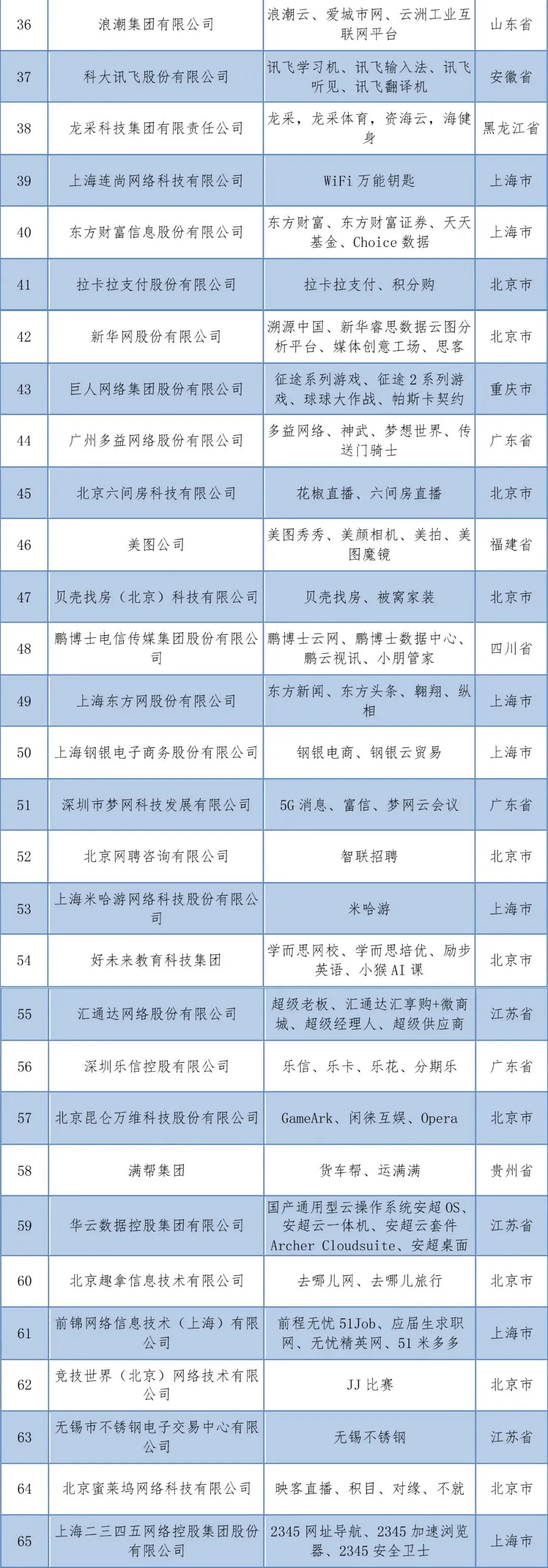 | 36 | 浪潮集团有限公司 | 浪潮云、爱城市网、云洲工业互联网平台 | 山东省 |
|---|---|---|---|
| 37 | 科大讯飞股份有限公司 | 讯飞学习机、讯飞输入法、讯飞听见、讯飞翻译机 | 安徽省 |
| 38 | 龙采科技集团有限责任公司 | 龙采，龙采体育，资海云，海健身 | 黑龙江省 |
| 39 | 上海连尚网络科技有限公司 | WiFi 万能钥匙 | 上海市 |
| 40 | 东方财富信息股份有限公司 | 东方财富、东方财富证券、天天基金、Choice 数据 | 上海市 |
| 41 | 拉卡拉支付股份有限公司 | 拉卡拉支付、积分购 | 北京市 |
| 42 | 新华网股份有限公司 | 溯源中国、新华睿思数据云图分析平台、媒体创意工场、思客 | 北京市 |
| 43 | 巨人网络集团股份有限公司 | 征途系列游戏、征途 2 系列游戏、球球大作战、帕斯卡契约 | 重庆市 |
| 44 | 广州多益网络股份有限公司 | 多益网络、神武、梦想世界、传送门骑士 | 广东省 |
| 45 | 北京六间房科技有限公司 | 花椒直播、六间房直播 | 北京市 |
| 46 | 美图公司 | 美图秀秀、美颜相机、美拍、美图魔镜 | 福建省 |
| 47 | 贝壳找房（北京）科技有限公司 | 贝壳找房、被窝家装 | 北京市 |
| 48 | 鹏博士电信传媒集团股份有限公司 | 鹏博士云网、鹏博士数据中心、鹏云视讯、小朋管家 | 四川省 |
| 49 | 上海东方网股份有限公司 | 东方新闻、东方头条、翱翔、纵相 | 上海市 |
| 50 | 上海钢银电子商务股份有限公司 | 钢银电商、钢银云贸易 | 上海市 |
| 51 | 深圳市梦网科技发展有限公司 | 5G 消息、富信、梦网云会议 | 广东省 |
| 52 | 北京网聘咨询有限公司 | 智联招聘 | 北京市 |
| 53 | 上海米哈游网络科技股份有限公司 | 米哈游 | 上海市 |
| 54 | 好未来教育科技集团 | 学而思网校、学而思培优、励步英语、小猴 AI 课 | 北京市 |
| 55 | 汇通达网络股份有限公司 | 超级老板、汇通达汇享购+微商城、超级经理人、超级供应商 | 江苏省 |
| 56 | 深圳乐信控股有限公司 | 乐信、乐卡、乐花、分期乐 | 广东省 |
| 57 | 北京昆仑万维科技股份有限公司 | GameArk、闲徕互娱、Opera | 北京市 |
| 58 | 满帮集团 | 货车帮、运满满 | 贵州省 |
| 59 | 华云数据控股集团有限公司 | 国产通用型云操作系统安超 OS、安超云一体机、安超云套件 Archer Cloudsuite、安超桌面 | 江苏省 |
| 60 | 北京趣拿信息技术有限公司 | 去哪儿网、去哪儿旅行 | 北京市 |
| 61 | 前锦网络信息技术（上海）有限公司 | 前程无忧 51Job、应届生求职网、无忧精英网、51 米多多 | 上海市 |
| 62 | 竞技世界（北京）网络技术有限公司 | JJ 比赛 | 北京市 |
| 63 | 无锡市不锈钢电子交易中心有限公司 | 无锡不锈钢 | 江苏省 |
| 64 | 北京蜜莱坞网络科技有限公司 | 映客直播、积目、对缘、不就 | 北京市 |
| 65 | 上海二三四五网络控股集团股份有限公司 | 2345 网址导航、2345 加速浏览器、2345 安全卫士 | 上海市 |